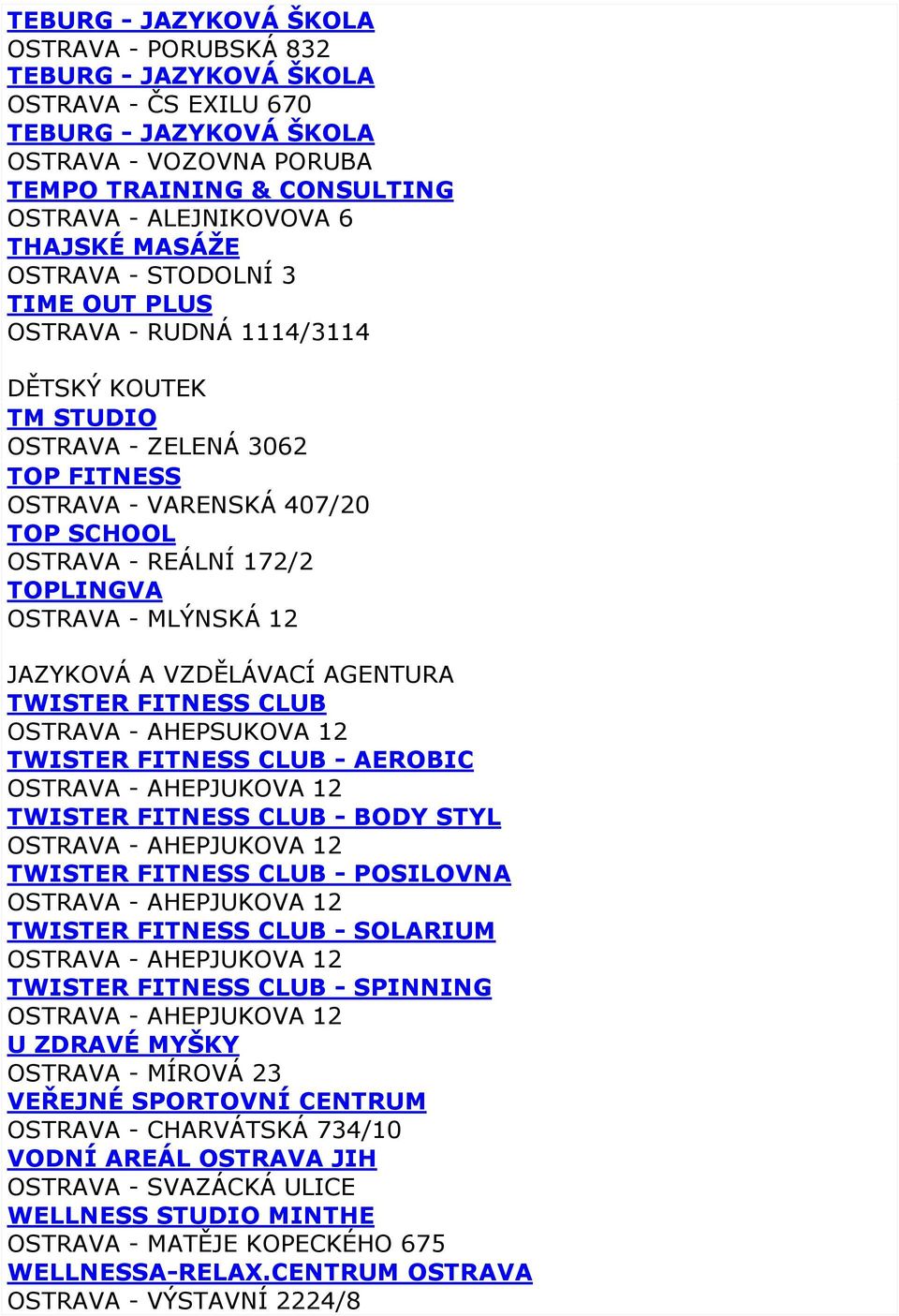 TEBURG - JAZYKOVÁ ŠKOLA
OSTRAVA - PORUBSKÁ 832
TEBURG - JAZYKOVÁ ŠKOLA
OSTRAVA - ČS EXILU 670
TEBURG - JAZYKOVÁ ŠKOLA
OSTRAVA - VOZOVNA PORUBA
TEMPO TRAINING & CONSULTING
OSTRAVA - ALEJNIKOVOVA 6
THAJSKÉ MASÁŽE
OSTRAVA - STODOLNÍ 3
TIME OUT PLUS
OSTRAVA - RUDNÁ 1114/3114

DĚTSKÝ KOUTEK
TM STUDIO
OSTRAVA - ZELENÁ 3062
TOP FITNESS
OSTRAVA - VARENSKÁ 407/20
TOP SCHOOL
OSTRAVA - REÁLNÍ 172/2
TOPLINGVA
OSTRAVA - MLÝNSKÁ 12

JAZYKOVÁ A VZDĚLÁVACÍ AGENTURA
TWISTER FITNESS CLUB
OSTRAVA - AHEPSUKOVA 12
TWISTER FITNESS CLUB - AEROBIC
OSTRAVA - AHEPJUKOVA 12
TWISTER FITNESS CLUB - BODY STYL
OSTRAVA - AHEPJUKOVA 12
TWISTER FITNESS CLUB - POSILOVNA
OSTRAVA - AHEPJUKOVA 12
TWISTER FITNESS CLUB - SOLARIUM
OSTRAVA - AHEPJUKOVA 12
TWISTER FITNESS CLUB - SPINNING
OSTRAVA - AHEPJUKOVA 12
U ZDRAVÉ MYŠKY
OSTRAVA - MÍROVÁ 23
VEŘEJNÉ SPORTOVNÍ CENTRUM
OSTRAVA - CHARVÁTSKÁ 734/10
VODNÍ AREÁL OSTRAVA JIH
OSTRAVA - SVAZÁCKÁ ULICE
WELLNESS STUDIO MINTHE
OSTRAVA - MATĚJE KOPECKÉHO 675
WELLNESSA-RELAX.CENTRUM OSTRAVA
OSTRAVA - VÝSTAVNÍ 2224/8